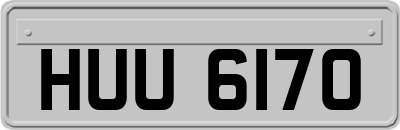 HUU 6170